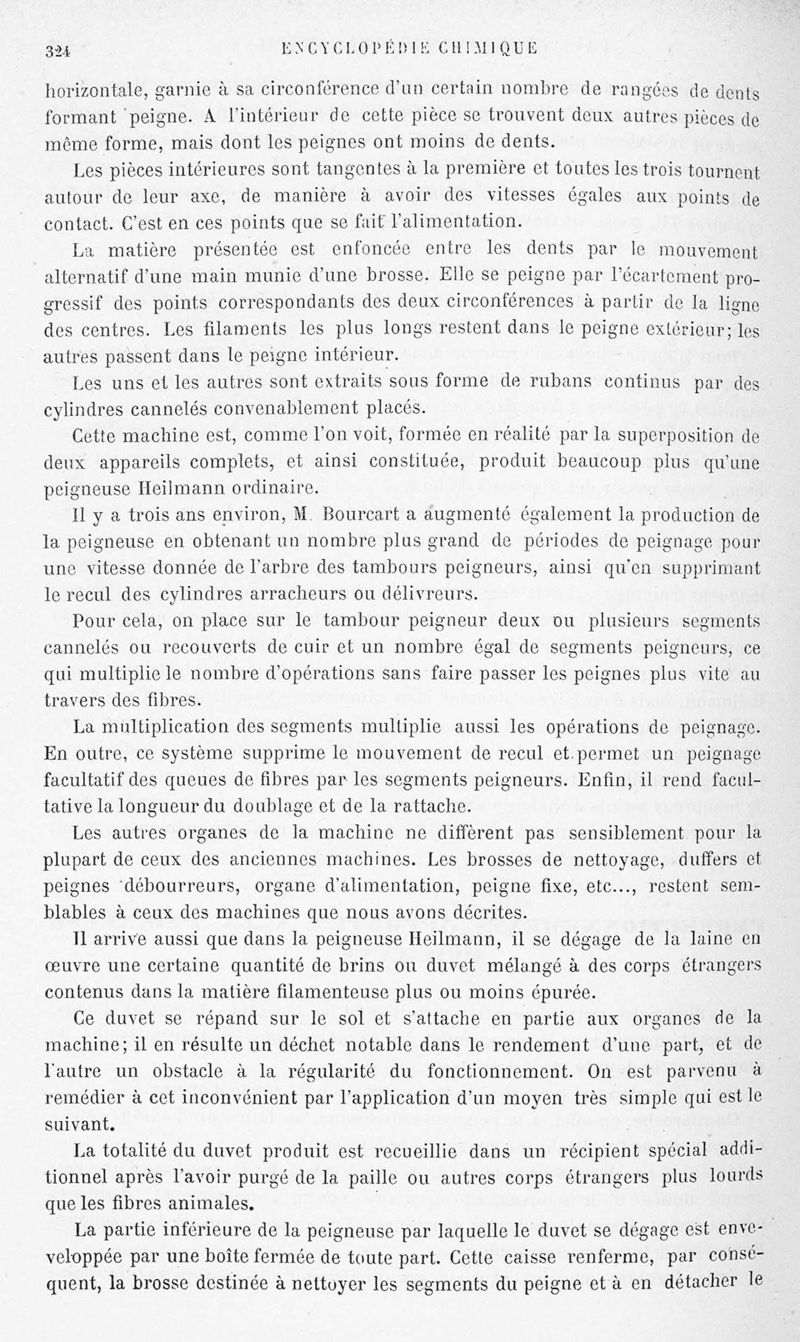 324 ENCYCLOPÉDIE CHIMIQUE

horizontale, garnie à sa circonférence d'un certain nombre de rangées de dents formant peigne. A l'intérieur de cette pièce se trouvent deux autres pièces de même forme, mais dont les peignes ont moins de dents.

Les pièces intérieures sont tangentes à la première et toutes les trois tournent autour de leur axe, de manière à avoir des vitesses égales aux points de contact. C'est en ces points que se fait l'alimentation.

La matière présentée est enfoncée entre les dents par le mouvement alternatif d'une main munie d'une brosse. Elle se peigne par l'écartement progressif des points correspondants des deux circonférences à partir de la ligne des centres. Les filaments les plus longs restent dans le peigne extérieur; les autres passent dans le peigne intérieur.

Les uns et les autres sont extraits sous forme de rubans continus par des cylindres cannelés convenablement placés.

Cette machine est, comme l'on voit, formée en réalité par la superposition de deux appareils complets, et ainsi constituée, produit beaucoup plus qu'une peigneuse Heilmann ordinaire.

Il y a trois ans environ, M. Bourcart a augmenté également la production de la peigneuse en obtenant un nombre plus grand de périodes de peignage pour une vitesse donnée de l'arbre des tambours peigneurs, ainsi qu'en supprimant le recul des cylindres arracheurs ou délivreurs.

Pour cela, on place sur le tambour peigneur deux ou plusieurs segments cannelés ou recouverts de cuir et un nombre égal de segments peigneurs, ce qui multiplie le nombre d'opérations sans faire passer les peignes plus vite au travers des fibres.

La multiplication des segments multiplie aussi les opérations de peignage. En outre, ce système supprime le mouvement de recul et permet un peignage facultatif des queues de fibres par les segments peigneurs. Enfin, il rend facultative la longueur du doublage et de la rattache.

Les autres organes de la machine ne diffèrent pas sensiblement pour la plupart de ceux des anciennes machines. Les brosses de nettoyage, duffers et peignes débourreurs, organe d'alimentation, peigne fixe, etc..., restent semblables à ceux des machines que nous avons décrites.

Il arrive aussi que dans la peigneuse Heilmann, il se dégage de la laine en œuvre une certaine quantité de brins ou duvet mélangé à des corps étrangers contenus dans la matière filamenteuse plus ou moins épurée.

Ce duvet se répand sur le sol et s'attache en partie aux organes de la machine; il en résulte un déchet notable dans le rendement d'une part, et de l'autre un obstacle à la régularité du fonctionnement. On est parvenu à remédier à cet inconvénient par l'application d'un moyen très simple qui est le suivant.

La totalité du duvet produit est recueillie dans un récipient spécial additionnel après l'avoir purgé de la paille ou autres corps étrangers plus lourds que les fibres animales.

La partie inférieure de la peigneuse par laquelle le duvet se dégage est enveloppée par une boîte fermée de toute part. Cette caisse renferme, par conséquent, la brosse destinée à nettoyer les segments du peigne et à en détacher le